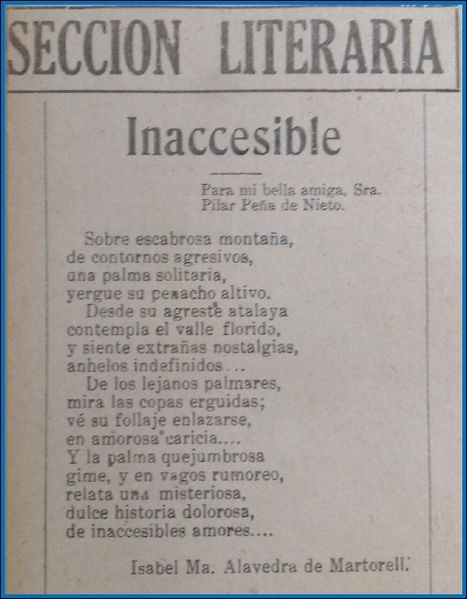 SECCION LITERARIA

Inaccesible

Para mi bella amiga, Sra. Pilar Peña de Nieto.

Sobre escabrosa montaña,
de contornos agresivos,
una palma solitaria,
yergue su penacho altivo.
Desde su agreste atalaya
contempla el valle florido,
y siente extrañas nostalgias,
anhelos indefinidos...
De los lejanos palmares,
mira las copas erguidas;
vé su follaje enlazarse,
en amorosa caricia....
Y la palma quejumbrosa
gime, y en vagos rumoreo,
relata una misteriosa,
dulce historia dolorosa,
de inaccesibles amores....

Isabel Ma. Alavedra de Martorell.